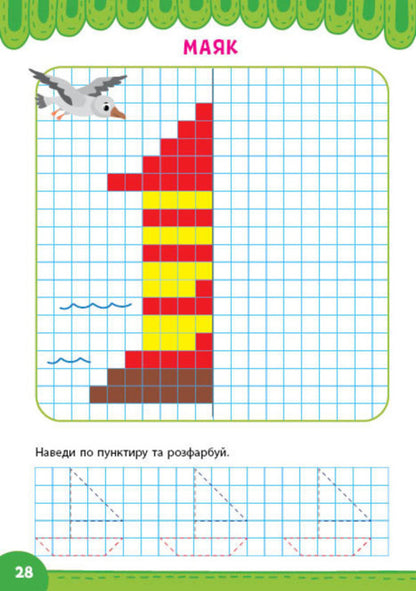 МАЯК

Наведи по пунктиру та розфарбуй.

28